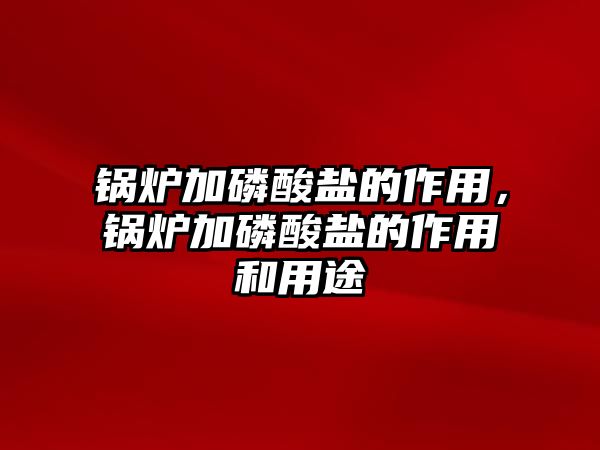 锅炉加磷酸盐的作用，锅炉加磷酸盐的作用和用途